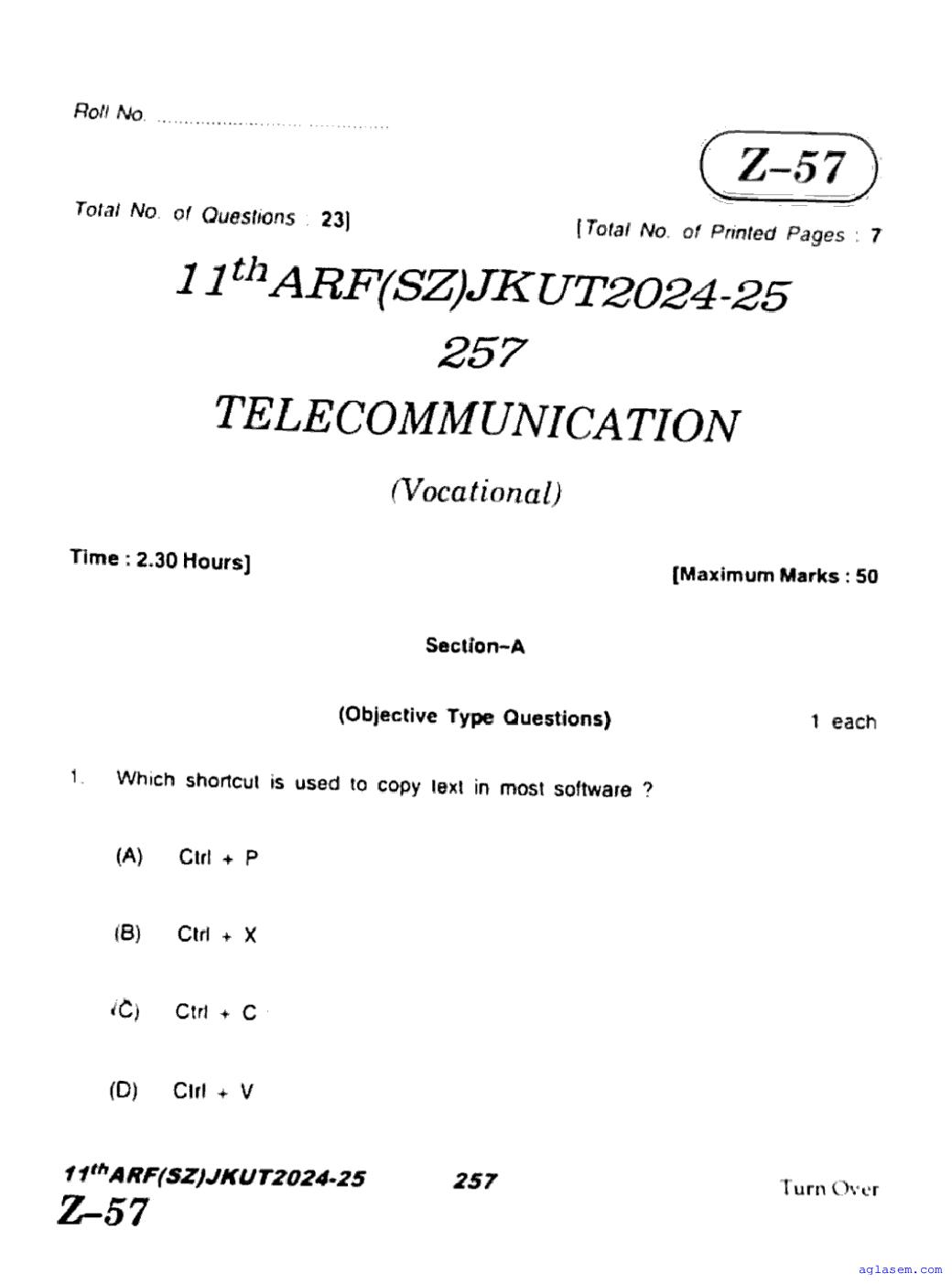 Roll No. ..........................................

Z–57

Total No. of Questions : 23]

[Total No. of Printed Pages : 7

$11^{th}$ARF(SZ)JKUT2024-25

257

TELECOMMUNICATION

(Vocational)

Time : 2.30 Hours]

[Maximum Marks : 50

Section–A

(Objective Type Questions)

1 each

1. Which shortcut is used to copy text in most software ?

(A) Ctrl + P

(B) Ctrl + X

(C) Ctrl + C

(D) Ctrl + V

$11^{th}$ARF(SZ)JKUT2024-25

257

Turn Over

Z–57

aglasem.com